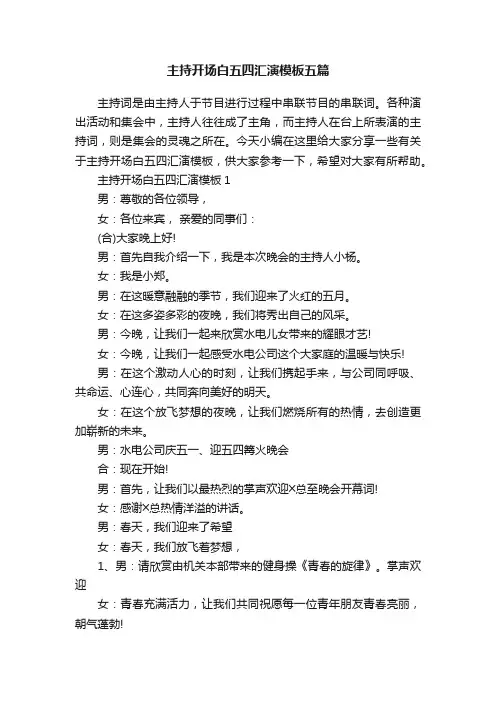 主持开场白五四汇演模板五篇

主持词是由主持人于节目进行过程中串联节目的串联词。各种演出活动和集会中，主持人往往成了主角，而主持人在台上所表演的主持词，则是集会的灵魂之所在。今天小编在这里给大家分享一些有关于主持开场白五四汇演模板，供大家参考一下，希望对大家有所帮助。

主持开场白五四汇演模板 1

男：尊敬的各位领导，

女：各位来宾， 亲爱的同事们：

(合)大家晚上好!

男：首先自我介绍一下，我是本次晚会的主持人小杨。

女：我是小郑。

男：在这暖意融融的季节，我们迎来了火红的五月。

女：在这多姿多彩的夜晚，我们将秀出自己的风采。

男：今晚，让我们一起来欣赏水电儿女带来的耀眼才艺!

女：今晚，让我们一起感受水电公司这个大家庭的温暖与快乐!

男：在这个激动人心的时刻，让我们携起手来，与公司同呼吸、共命运、心连心，共同奔向美好的明天。

女：在这个放飞梦想的夜晚，让我们燃烧所有的热情，去创造更加崭新的未来。

男：水电公司庆五一、迎五四篝火晚会

合：现在开始!

男：首先，让我们以最热烈的掌声欢迎×总至晚会开幕词!

女：感谢×总热情洋溢的讲话。

男：春天，我们迎来了希望

女：春天，我们放飞着梦想，

1、男：请欣赏由机关本部带来的健身操《青春的旋律》。掌声欢迎

女：青春充满活力，让我们共同祝愿每一位青年朋友青春亮丽，朝气蓬勃!